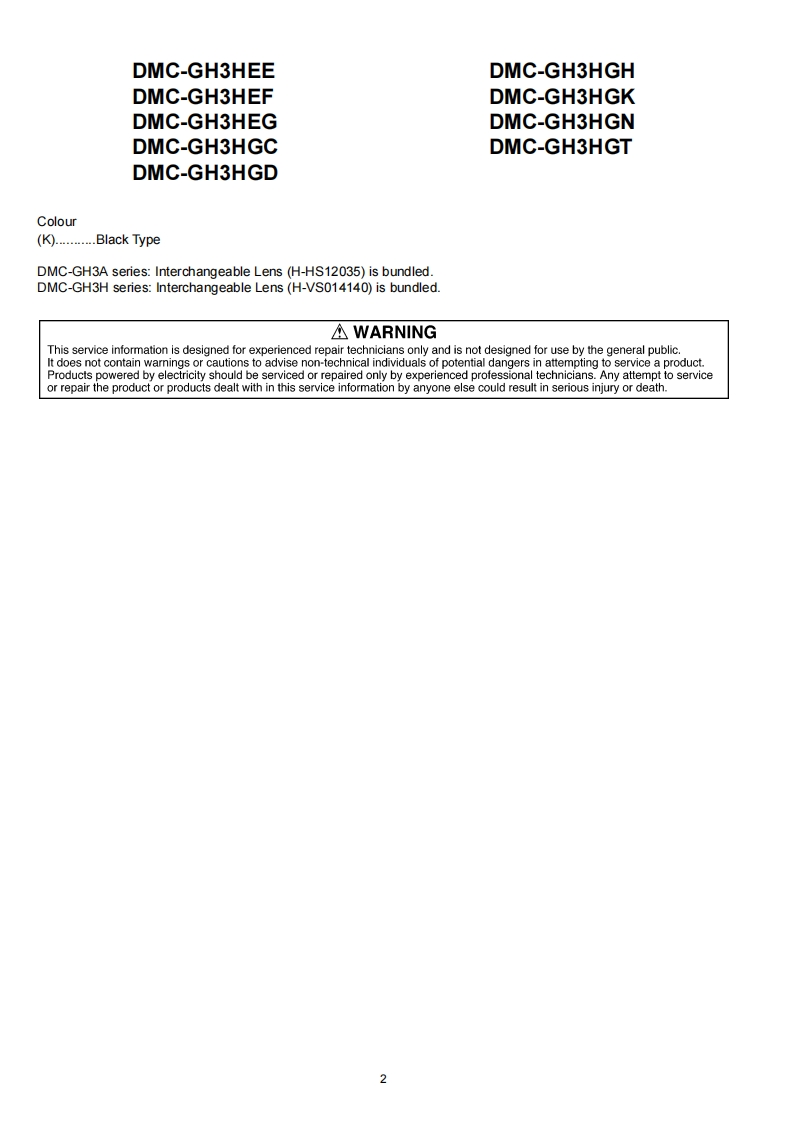 DMC-GH3HEE
DMC-GH3HEF
DMC-GH3HEG
DMC-GH3HGC
DMC-GH3HGD

DMC-GH3HGH
DMC-GH3HGK
DMC-GH3HGN
DMC-GH3HGT

Colour
(K)...........Black Type

DMC-GH3A series: Interchangeable Lens (H-HS12035) is bundled.
DMC-GH3H series: Interchangeable Lens (H-VS014140) is bundled.

⚠ WARNING
This service information is designed for experienced repair technicians only and is not designed for use by the general public. It does not contain warnings or cautions to advise non-technical individuals of potential dangers in attempting to service a product. Products powered by electricity should be serviced or repaired only by experienced professional technicians. Any attempt to service or repair the product or products dealt with in this service information by anyone else could result in serious injury or death.

2